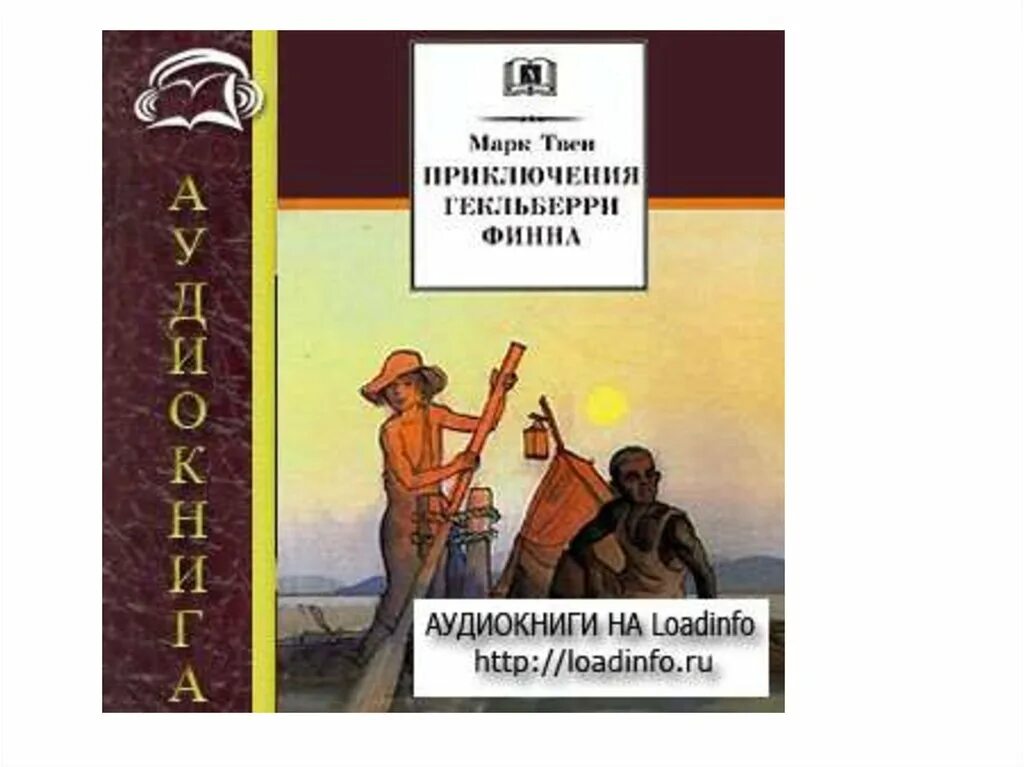 АУДИОКНИГА

Марк Твен
ПРИКЛЮЧЕНИЯ ГЕКЛЬБЕРРИ ФИННА

АУДИОКНИГИ НА Loadinfo
http://loadinfo.ru